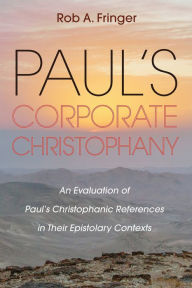 Rob A. Fringer

PAUL'S CORPORATE CHRISTOPHANY

An Evaluation of Paul's Christophanic References in Their Epistolary Contexts